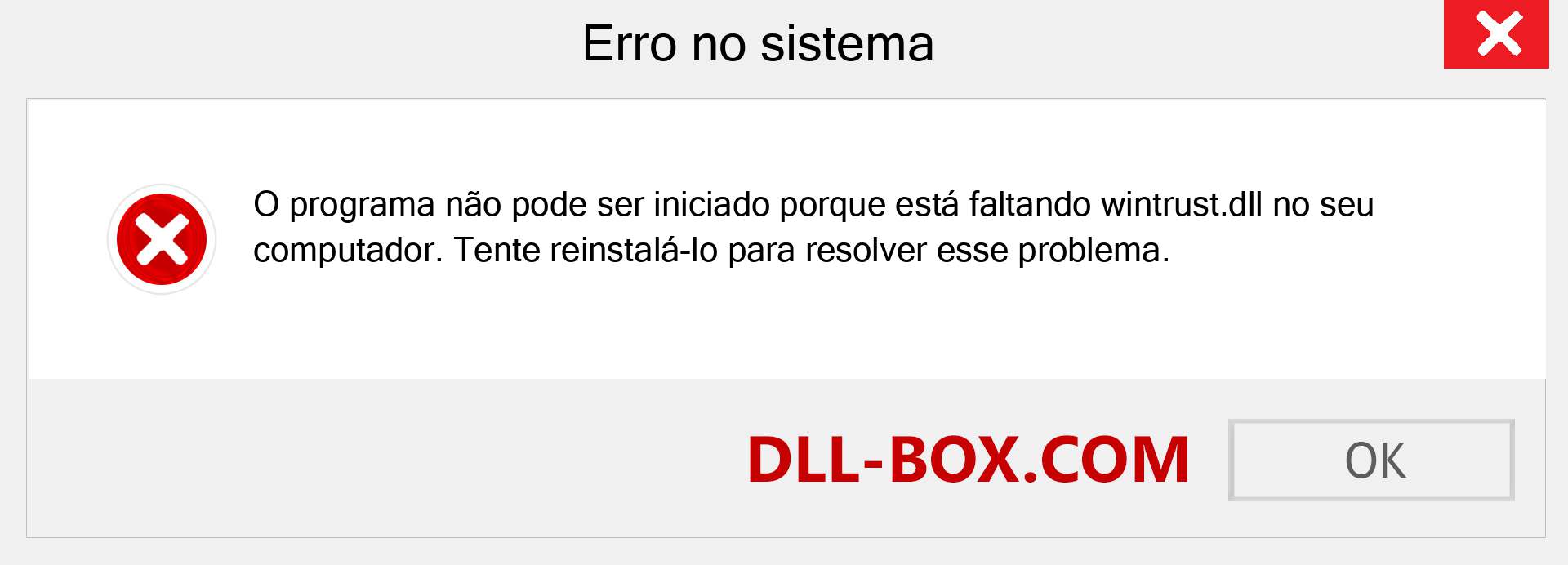 Erro no sistema

O programa não pode ser iniciado porque está faltando wintrust.dll no seu computador. Tente reinstalá-lo para resolver esse problema.

DLL-BOX.COM

OK